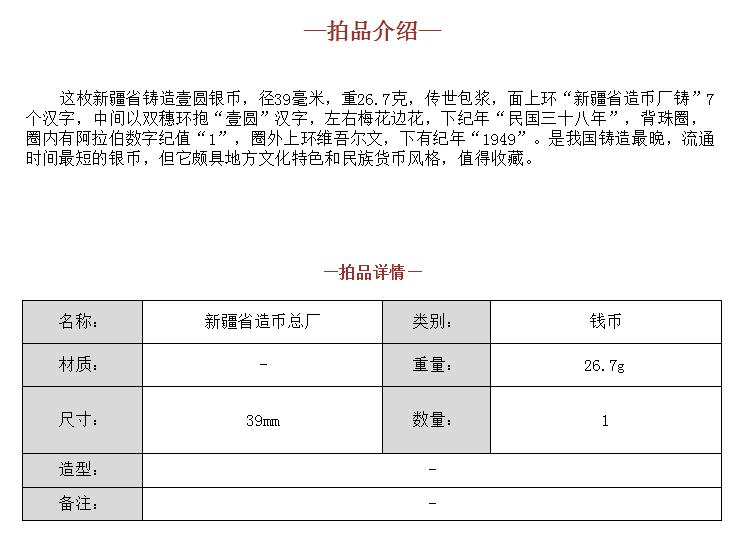 —拍品介绍—

这枚新疆省铸造壹圆银币，径39毫米，重26.7克，传世包浆，面上环“新疆省造币厂铸”7个汉字，中间以双穗环抱“壹圆”汉字，左右梅花边花，下纪年“民国三十八年”，背珠圈，圈内有阿拉伯数字纪值“1”，圈外上环维吾尔文，下有纪年“1949”。是我国铸造最晚，流通时间最短的银币，但它颇具地方文化特色和民族货币风格，值得收藏。

—拍品详情—

| 名称： | 新疆省造币总厂 | 类别： | 钱币 |
|---|---|---|---|
| 材质： | - | 重量： | 26.7g |
| 尺寸： | 39mm | 数量： | 1 |
| 造型： | - | | |
| 备注： | - | | |